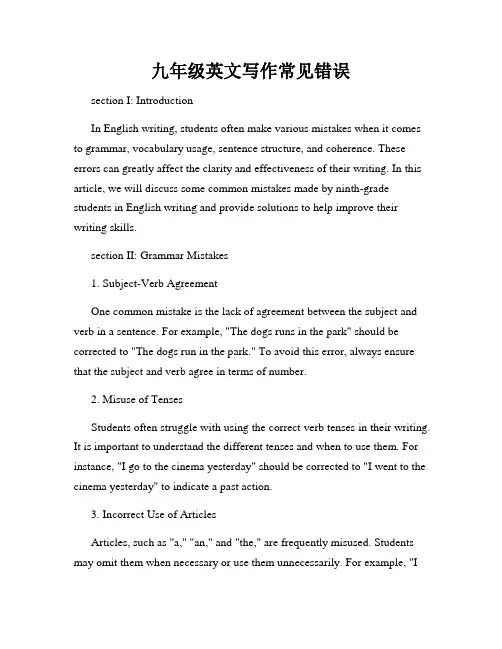 九年级英文写作常见错误

section I: Introduction

In English writing, students often make various mistakes when it comes to grammar, vocabulary usage, sentence structure, and coherence. These errors can greatly affect the clarity and effectiveness of their writing. In this article, we will discuss some common mistakes made by ninth-grade students in English writing and provide solutions to help improve their writing skills.

section II: Grammar Mistakes

1. Subject-Verb Agreement

One common mistake is the lack of agreement between the subject and verb in a sentence. For example, "The dogs runs in the park" should be corrected to "The dogs run in the park." To avoid this error, always ensure that the subject and verb agree in terms of number.

2. Misuse of Tenses

Students often struggle with using the correct verb tenses in their writing. It is important to understand the different tenses and when to use them. For instance, "I go to the cinema yesterday" should be corrected to "I went to the cinema yesterday" to indicate a past action.

3. Incorrect Use of Articles

Articles, such as "a," "an," and "the," are frequently misused. Students may omit them when necessary or use them unnecessarily. For example, "I